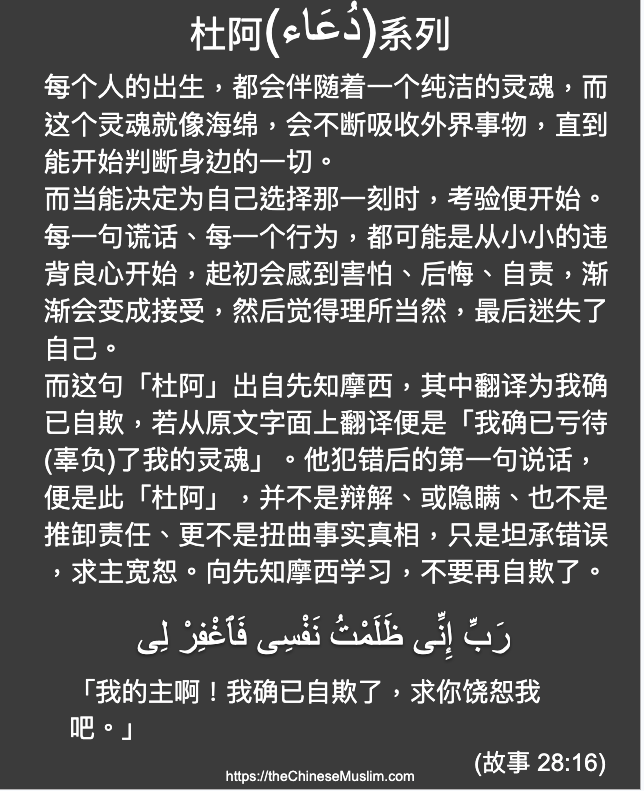 杜阿(دُعَاء)系列

每个人的出生，都会伴随着一个纯洁的灵魂，而这个灵魂就像海绵，会不断吸收外界事物，直到能开始判断身边的一切。

而当能决定为自己选择那一刻时，考验便开始。每一句谎话、每一个行为，都可能是从小小的违背良心开始，起初会感到害怕、后悔、自责，渐渐会变成接受，然后觉得理所当然，最后迷失了自己。

而这句「杜阿」出自先知摩西，其中翻译为我确已自欺，若从原文字面上翻译便是「我确已亏待(辜负)了我的灵魂」。他犯错后的第一句说话，便是此「杜阿」，并不是辩解、或隐瞒、也不是推卸责任、更不是扭曲事实真相，只是坦承错误，求主宽恕。向先知摩西学习，不要再自欺了。

رَبِّ إِنِّى ظَلَمْتُ نَفْسِى فَٱغْفِرْ لِى

「我的主啊！我确已自欺了，求你饶恕我吧。」

(故事 28:16)

https://theChineseMuslim.com